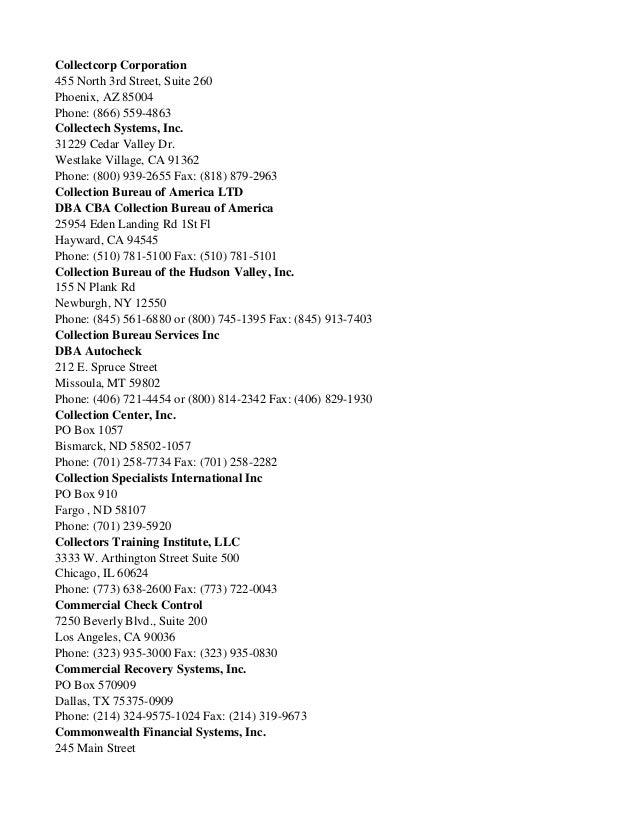 Collectcorp Corporation
455 North 3rd Street, Suite 260
Phoenix, AZ 85004
Phone: (866) 559-4863
Collectech Systems, Inc.
31229 Cedar Valley Dr.
Westlake Village, CA 91362
Phone: (800) 939-2655 Fax: (818) 879-2963
Collection Bureau of America LTD
DBA CBA Collection Bureau of America
25954 Eden Landing Rd 1St Fl
Hayward, CA 94545
Phone: (510) 781-5100 Fax: (510) 781-5101
Collection Bureau of the Hudson Valley, Inc.
155 N Plank Rd
Newburgh, NY 12550
Phone: (845) 561-6880 or (800) 745-1395 Fax: (845) 913-7403
Collection Bureau Services Inc
DBA Autocheck
212 E. Spruce Street
Missoula, MT 59802
Phone: (406) 721-4454 or (800) 814-2342 Fax: (406) 829-1930
Collection Center, Inc.
PO Box 1057
Bismarck, ND 58502-1057
Phone: (701) 258-7734 Fax: (701) 258-2282
Collection Specialists International Inc
PO Box 910
Fargo , ND 58107
Phone: (701) 239-5920
Collectors Training Institute, LLC
3333 W. Arthington Street Suite 500
Chicago, IL 60624
Phone: (773) 638-2600 Fax: (773) 722-0043
Commercial Check Control
7250 Beverly Blvd., Suite 200
Los Angeles, CA 90036
Phone: (323) 935-3000 Fax: (323) 935-0830
Commercial Recovery Systems, Inc.
PO Box 570909
Dallas, TX 75375-0909
Phone: (214) 324-9575-1024 Fax: (214) 319-9673
Commonwealth Financial Systems, Inc.
245 Main Street